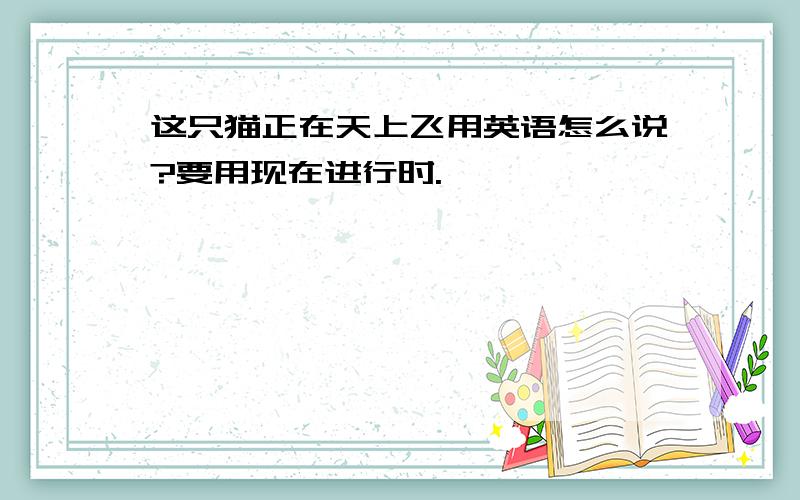 这只猫正在天上飞用英语怎么说?要用现在进行时.